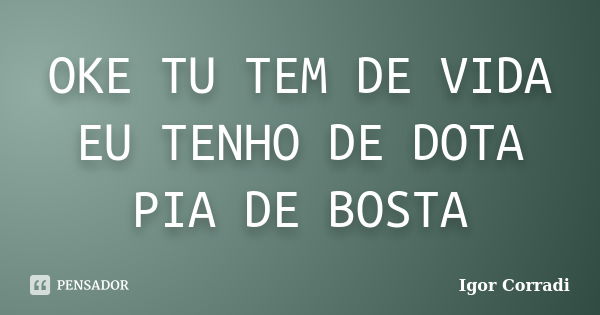 OKE TU TEM DE VIDA EU TENHO DE DOTA PIA DE BOSTA

PENSADOR

Igor Corradi